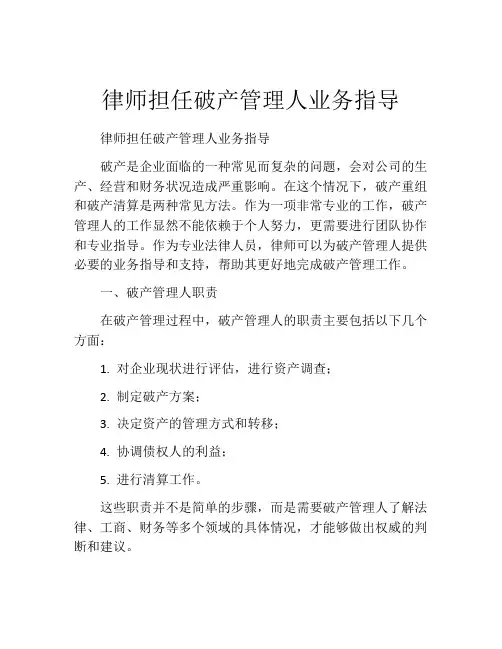 律师担任破产管理人业务指导

律师担任破产管理人业务指导

破产是企业面临的一种常见而复杂的问题，会对公司的生产、经营和财务状况造成严重影响。在这个情况下，破产重组和破产清算是两种常见方法。作为一项非常专业的工作，破产管理人的工作显然不能依赖于个人努力，更需要进行团队协作和专业指导。作为专业法律人员，律师可以为破产管理人提供必要的业务指导和支持，帮助其更好地完成破产管理工作。

一、破产管理人职责

在破产管理过程中，破产管理人的职责主要包括以下几个方面：

1. 对企业现状进行评估，进行资产调查；

2. 制定破产方案；

3. 决定资产的管理方式和转移；

4. 协调债权人的利益；

5. 进行清算工作。

这些职责并不是简单的步骤，而是需要破产管理人了解法律、工商、财务等多个领域的具体情况，才能够做出权威的判断和建议。